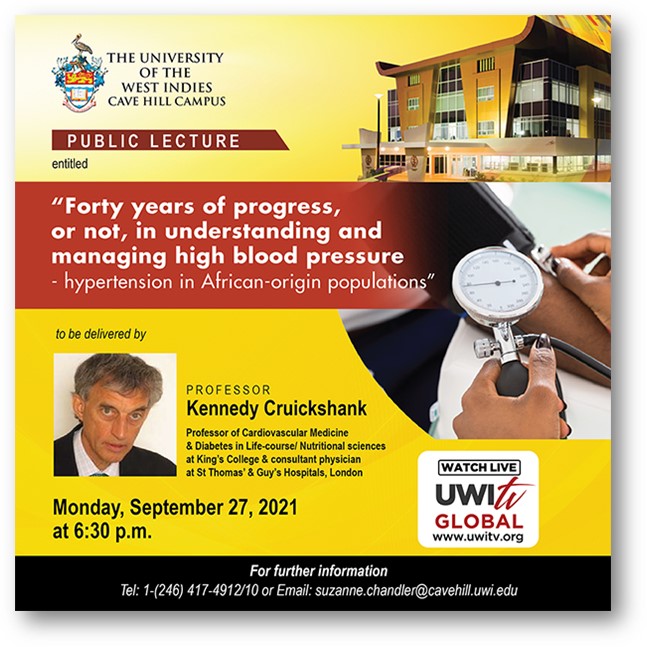 THE UNIVERSITY OF THE WEST INDIES CAVE HILL CAMPUS

PUBLIC LECTURE

entitled

"Forty years of progress, or not, in understanding and managing high blood pressure - hypertension in African-origin populations"

to be delivered by

PROFESSOR
Kennedy Cruickshank
Professor of Cardiovascular Medicine & Diabetes in Life-course/ Nutritional sciences at King's College & consultant physician at St Thomas' & Guy's Hospitals, London

Monday, September 27, 2021 at 6:30 p.m.

WATCH LIVE
UWItv
GLOBAL
www.uwitv.org

For further information
Tel: 1-(246) 417-4912/10 or Email: suzanne.chandler@cavehill.uwi.edu